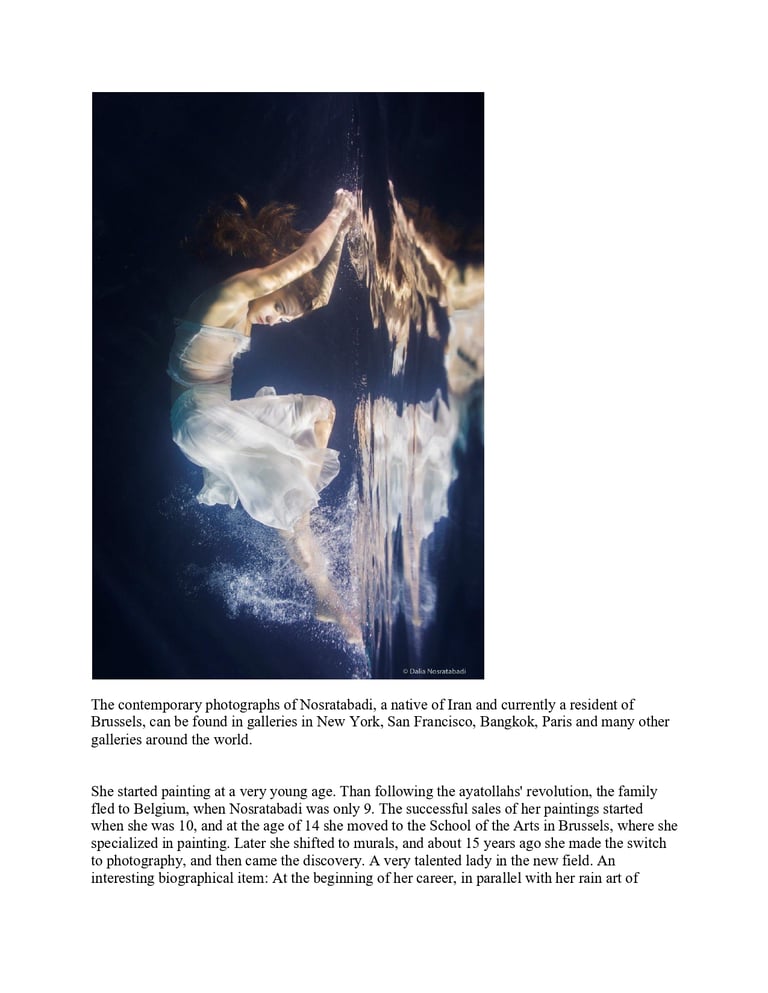 © Dalia Nosratabadi

The contemporary photographs of Nosratabadi, a native of Iran and currently a resident of Brussels, can be found in galleries in New York, San Francisco, Bangkok, Paris and many other galleries around the world.

She started painting at a very young age. Than following the ayatollahs' revolution, the family fled to Belgium, when Nosratabadi was only 9. The successful sales of her paintings started when she was 10, and at the age of 14 she moved to the School of the Arts in Brussels, where she specialized in painting. Later she shifted to murals, and about 15 years ago she made the switch to photography, and then came the discovery. A very talented lady in the new field. An interesting biographical item: At the beginning of her career, in parallel with her rain art of